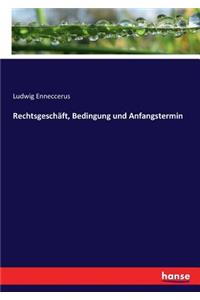 Ludwig Enneccerus

Rechtsgeschäft, Bedingung und Anfangstermin

hanse